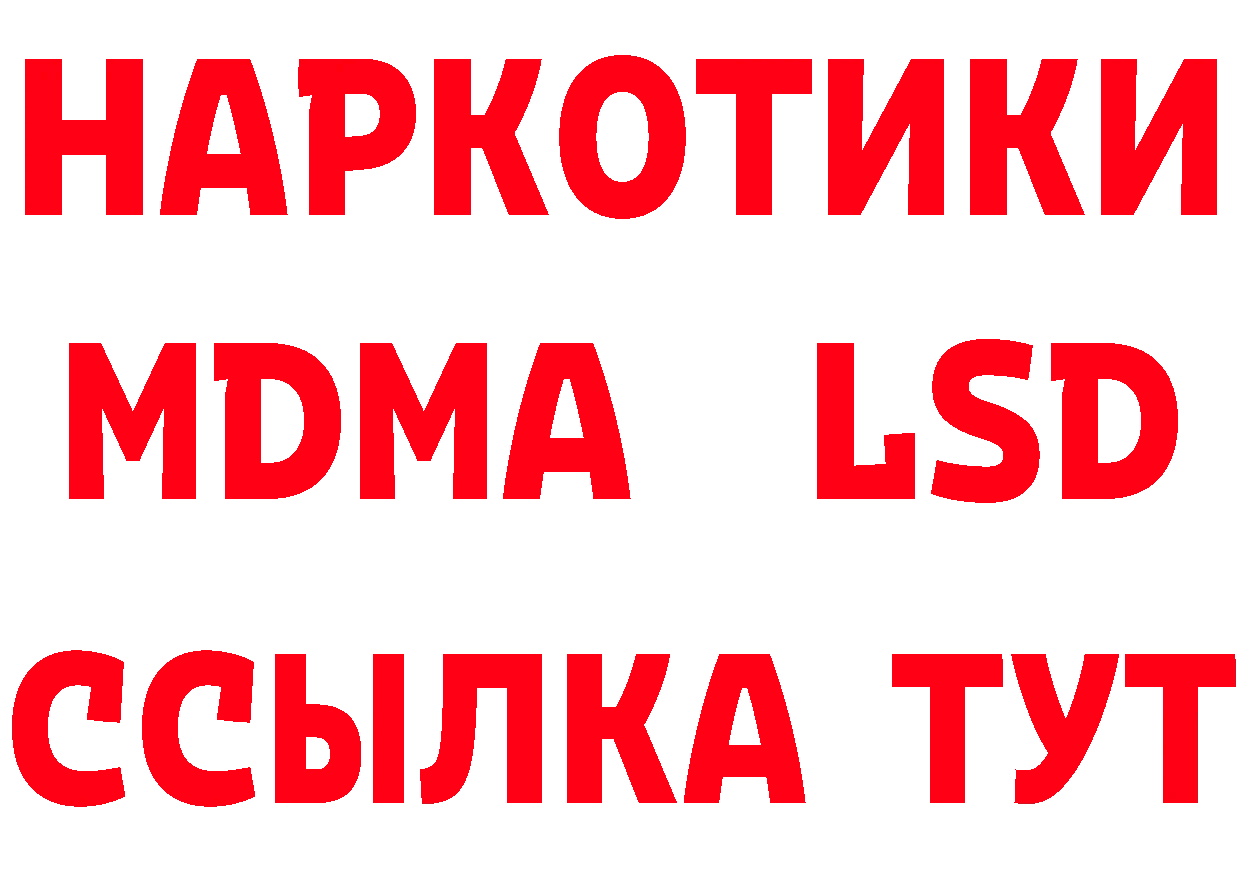 НАРКОТИКИ
MDMA LSD
ССЫЛКА ТУТ